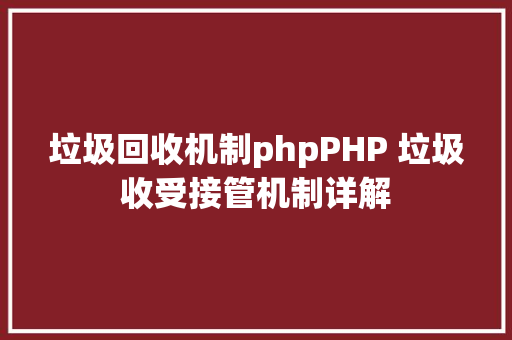 垃圾回收机制phpPHP 垃圾收受接管机制详解